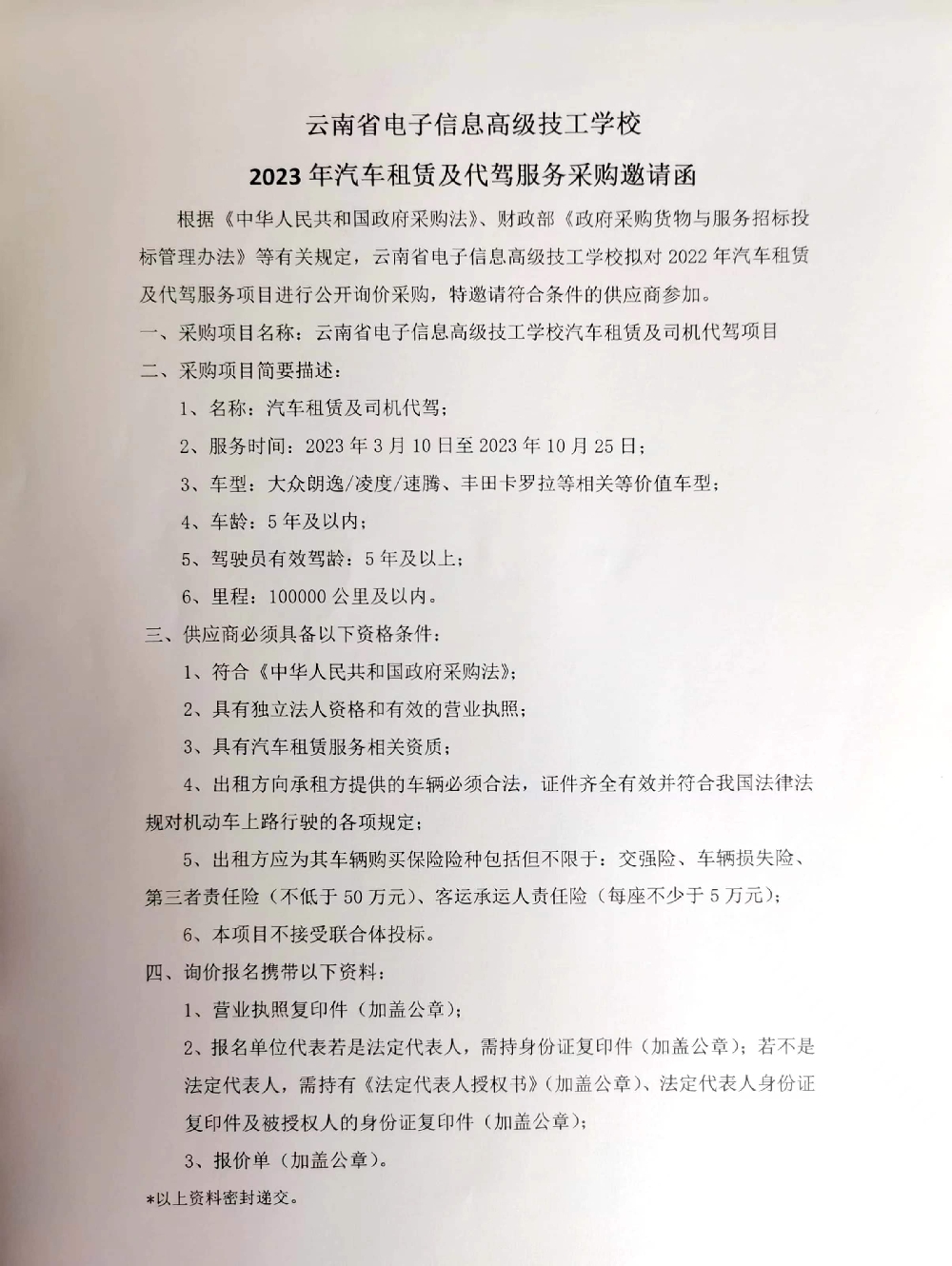 云南省电子信息高级技工学校

2023 年汽车租赁及代驾服务采购邀请函

根据《中华人民共和国政府采购法》、财政部《政府采购货物与服务招标投标管理办法》等有关规定，云南省电子信息高级技工学校拟对 2022 年汽车租赁及代驾服务项目进行公开询价采购，特邀请符合条件的供应商参加。

一、采购项目名称：云南省电子信息高级技工学校汽车租赁及司机代驾项目

二、采购项目简要描述：

1、名称：汽车租赁及司机代驾；

2、服务时间：2023 年 3 月 10 日至 2023 年 10 月 25 日；

3、车型：大众朗逸/凌度/速腾、丰田卡罗拉等相关等价值车型；

4、车龄：5 年及以内；

5、驾驶员有效驾龄：5 年及以上；

6、里程：100000 公里及以内。

三、供应商必须具备以下资格条件：

1、符合《中华人民共和国政府采购法》；

2、具有独立法人资格和有效的营业执照；

3、具有汽车租赁服务相关资质；

4、出租方向承租方提供的车辆必须合法，证件齐全有效并符合我国法律法规对机动车上路行驶的各项规定；

5、出租方应为其车辆购买保险险种包括但不限于：交强险、车辆损失险、第三者责任险（不低于 50 万元）、客运承运人责任险（每座不少于 5 万元）；

6、本项目不接受联合体投标。

四、询价报名携带以下资料：

1、营业执照复印件（加盖公章）；

2、报名单位代表若是法定代表人，需持身份证复印件（加盖公章）；若不是法定代表人，需持有《法定代表人授权书》（加盖公章）、法定代表人身份证复印件及被授权人的身份证复印件（加盖公章）；

3、报价单（加盖公章）。

*以上资料密封递交。